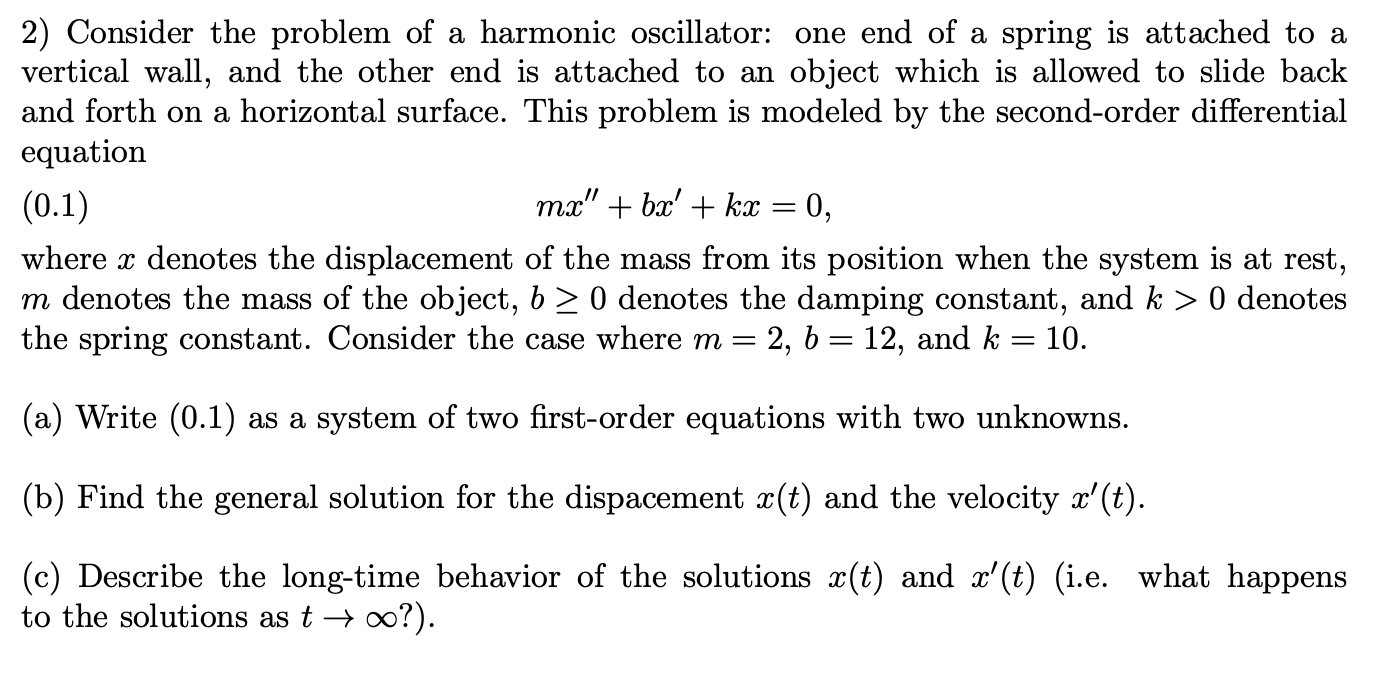 2) Consider the problem of a harmonic oscillator: one end of a spring is attached to a vertical wall, and the other end is attached to an object which is allowed to slide back and forth on a horizontal surface. This problem is modeled by the second-order differential equation

(0.1) $mx'' + bx' + kx = 0,$

where $x$ denotes the displacement of the mass from its position when the system is at rest, $m$ denotes the mass of the object, $b \geq 0$ denotes the damping constant, and $k > 0$ denotes the spring constant. Consider the case where $m = 2$, $b = 12$, and $k = 10$.

(a) Write (0.1) as a system of two first-order equations with two unknowns.

(b) Find the general solution for the dispacement $x(t)$ and the velocity $x'(t)$.

(c) Describe the long-time behavior of the solutions $x(t)$ and $x'(t)$ (i.e. what happens to the solutions as $t \to \infty$?).